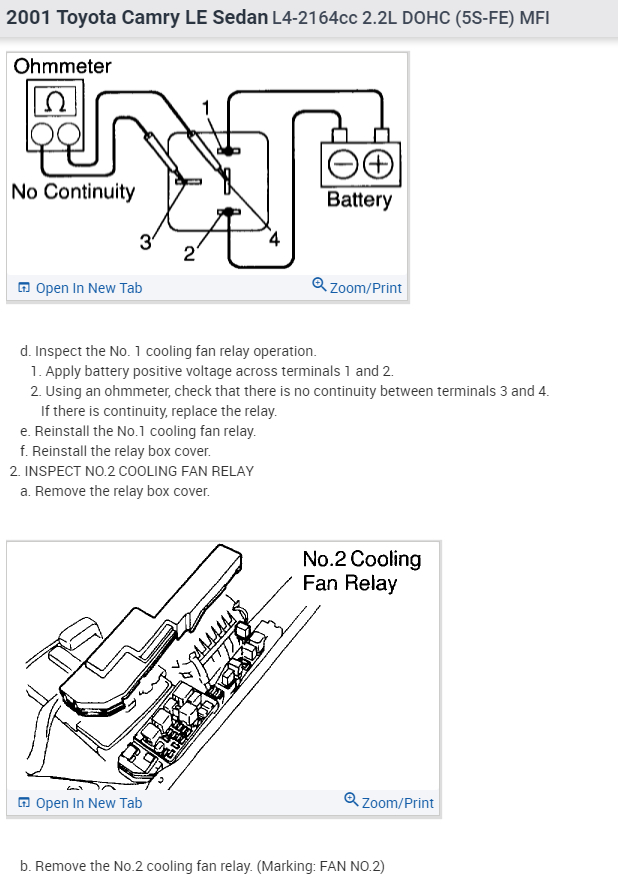 2001 Toyota Camry LE Sedan L4-2164cc 2.2L DOHC (5S-FE) MFI

Ohmmeter
Ω
1
No Continuity
Battery
3
2
4

Open In New Tab
Zoom/Print

d. Inspect the No. 1 cooling fan relay operation.
1. Apply battery positive voltage across terminals 1 and 2.
2. Using an ohmmeter, check that there is no continuity between terminals 3 and 4. If there is continuity, replace the relay.
e. Reinstall the No.1 cooling fan relay.
f. Reinstall the relay box cover.
2. INSPECT NO.2 COOLING FAN RELAY
a. Remove the relay box cover.

No.2 Cooling Fan Relay

Open In New Tab
Zoom/Print

b. Remove the No.2 cooling fan relay. (Marking: FAN NO.2)